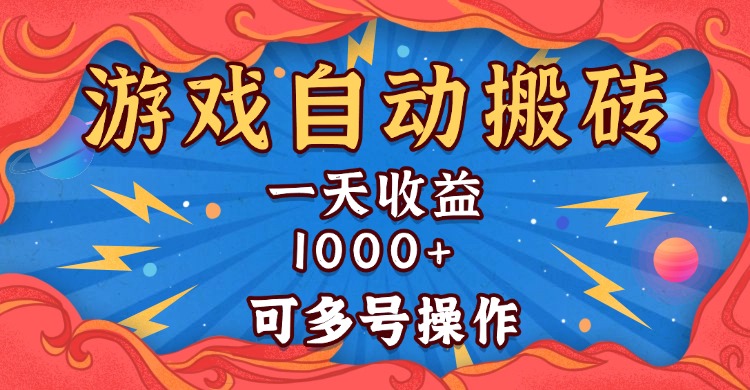 游戏自动搬砖

一天收益

1000+

可多号操作